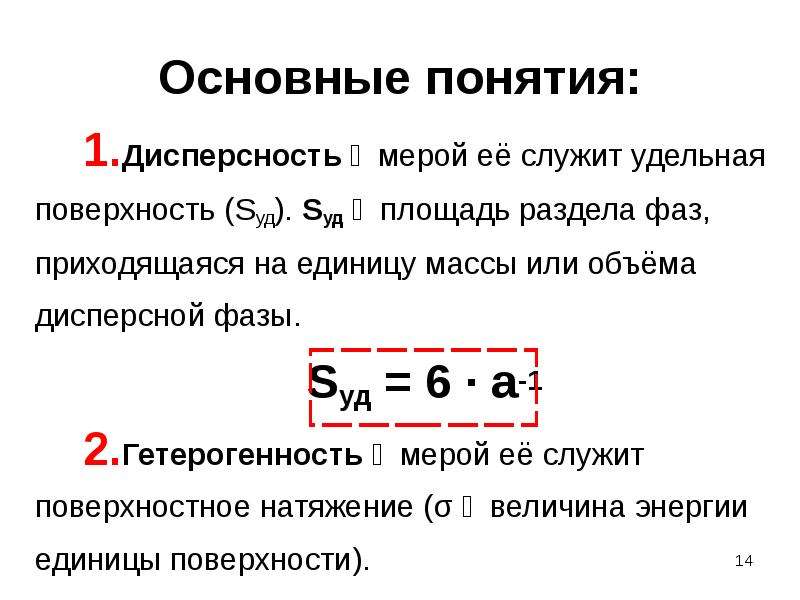 Основные понятия:

1.Дисперсность  мерой её служит удельная поверхность ($S_{уд}$). $S_{уд}$  площадь раздела фаз, приходящаяся на единицу массы или объёма дисперсной фазы.

$S_{уд} = 6 \cdot a^{-1}$

2.Гетерогенность  мерой её служит поверхностное натяжение (σ  величина энергии единицы поверхности).

14